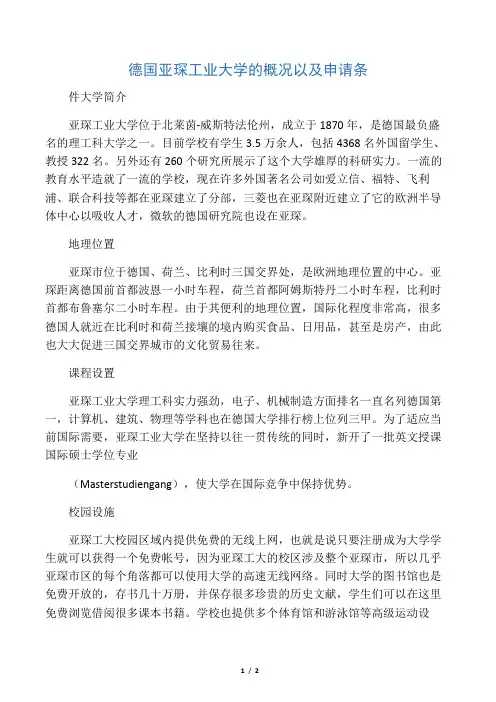 德国亚琛工业大学的概况以及申请条

件大学简介

亚琛工业大学位于北莱茵-威斯特法伦州，成立于1870年，是德国最负盛名的理工科大学之一。目前学校有学生3.5万余人，包括4368名外国留学生、教授322名。另外还有260个研究所展示了这个大学雄厚的科研实力。一流的教育水平造就了一流的学校，现在许多外国著名公司如爱立信、福特、飞利浦、联合科技等都在亚琛建立了分部，三菱也在亚琛附近建立了它的欧洲半导体中心以吸收人才，微软的德国研究院也设在亚琛。

地理位置

亚琛市位于德国、荷兰、比利时三国交界处，是欧洲地理位置的中心。亚琛距离德国前首都波恩一小时车程，荷兰首都阿姆斯特丹二小时车程，比利时首都布鲁塞尔二小时车程。由于其便利的地理位置，国际化程度非常高，很多德国人就近在比利时和荷兰接壤的境内购买食品、日用品，甚至是房产，由此也大大促进三国交界城市的文化贸易往来。

课程设置

亚琛工业大学理工科实力强劲，电子、机械制造方面排名一直名列德国第一，计算机、建筑、物理等学科也在德国大学排行榜上位列三甲。为了适应当前国际需要，亚琛工业大学在坚持以往一贯传统的同时，新开了一批英文授课国际硕士学位专业

（Masterstudiengang），使大学在国际竞争中保持优势。

校园设施

亚琛工大校园区域内提供免费的无线上网，也就是说只要注册成为大学学生就可以获得一个免费帐号，因为亚琛工大的校区涉及整个亚琛市，所以几乎亚琛市区的每个角落都可以使用大学的高速无线网络。同时大学的图书馆也是免费开放的，存书几十万册，并保存很多珍贵的历史文献，学生们可以在这里免费浏览借阅很多课本书籍。学校也提供多个体育馆和游泳馆等高级运动设

1 / 2